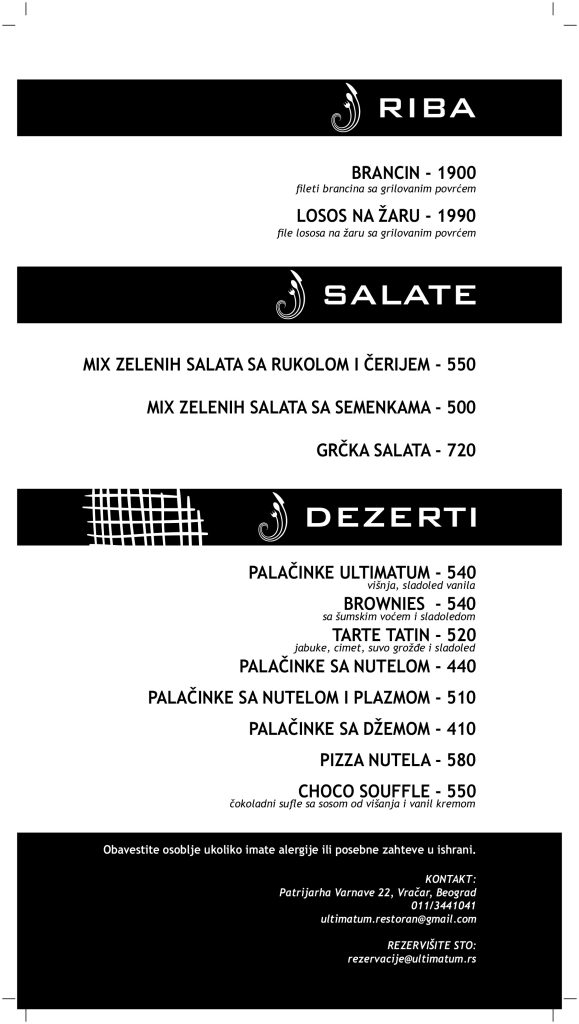 RIBA

BRANCIN - 1900
fileti brancina sa grilovanim povrćem

LOSOS NA ŽARU - 1990
file lososa na žaru sa grilovanim povrćem

SALATE

MIX ZELENIH SALATA SA RUKOLOM I ČERIJEM - 550

MIX ZELENIH SALATA SA SEMENKAMA - 500

GRČKA SALATA - 720

DEZERTI

PALAČINKE ULTIMATUM - 540
višnja, sladoled vanila

BROWNIES - 540
sa šumskim voćem i sladoledom

TARTE TATIN - 520
jabuke, cimet, suvo grožđe i sladoled

PALAČINKE SA NUTELOM - 440

PALAČINKE SA NUTELOM I PLAZMOM - 510

PALAČINKE SA DŽEMOM - 410

PIZZA NUTELA - 580

CHOCO SOUFFLE - 550
čokoladni sufle sa sosom od višanja i vanil kremom

Obavestite osoblje ukoliko imate alergije ili posebne zahteve u ishrani.

KONTAKT:
Patrijarha Varnave 22, Vračar, Beograd
011/3441041
ultimatum.restoran@gmail.com

REZERVIŠITE STO:
rezervacije@ultimatum.rs